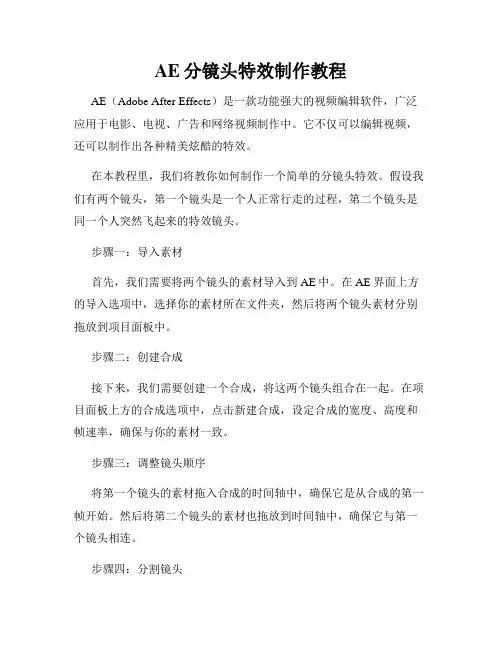 AE 分镜头特效制作教程

AE（Adobe After Effects）是一款功能强大的视频编辑软件，广泛应用于电影、电视、广告和网络视频制作中。它不仅可以编辑视频，还可以制作出各种精美炫酷的特效。

在本教程里，我们将教你如何制作一个简单的分镜头特效。假设我们有两个镜头，第一个镜头是一个人正常行走的过程，第二个镜头是同一个人突然飞起来的特效镜头。

步骤一：导入素材

首先，我们需要将两个镜头的素材导入到 AE 中。在 AE 界面上方的导入选项中，选择你的素材所在文件夹，然后将两个镜头素材分别拖放到项目面板中。

步骤二：创建合成

接下来，我们需要创建一个合成，将这两个镜头组合在一起。在项目面板上方的合成选项中，点击新建合成，设定合成的宽度、高度和帧速率，确保与你的素材一致。

步骤三：调整镜头顺序

将第一个镜头的素材拖入合成的时间轴中，确保它是从合成的第一帧开始。然后将第二个镜头的素材也拖放到时间轴中，确保它与第一个镜头相连。

步骤四：分割镜头